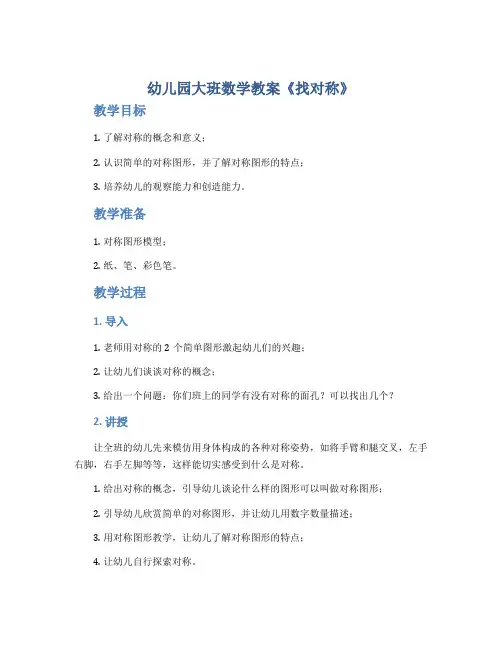 幼儿园大班数学教案《找对称》

教学目标

1. 了解对称的概念和意义；

2. 认识简单的对称图形，并了解对称图形的特点；

3. 培养幼儿的观察能力和创造能力。

教学准备

1. 对称图形模型；

2. 纸、笔、彩色笔。

教学过程

1. 导入

1. 老师用对称的 2 个简单图形激起幼儿们的兴趣；

2. 让幼儿们谈谈对称的概念；

3. 给出一个问题：你们班上的同学有没有对称的面孔？可以找出几个？

2. 讲授

让全班的幼儿先来模仿用身体构成的各种对称姿势，如将手臂和腿交叉，左手右脚，右手左脚等等，这样能切实感受到什么是对称。

1. 给出对称的概念，引导幼儿谈论什么样的图形可以叫做对称图形；

2. 引导幼儿欣赏简单的对称图形，并让幼儿用数字数量描述；

3. 用对称图形教学，让幼儿了解对称图形的特点；

4. 让幼儿自行探索对称。